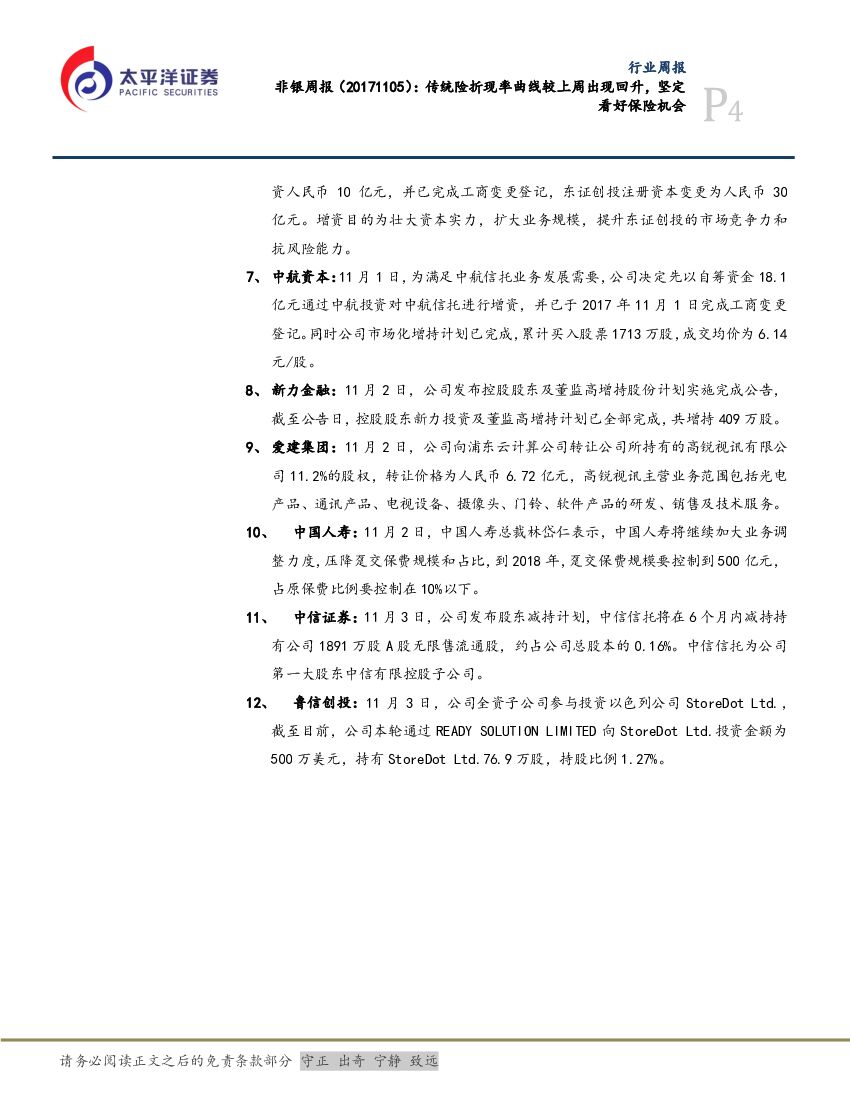 太平洋证券
PACIFIC SECURITIES

行业周报
非银周报（20171105）：传统险折现率曲线较上周出现回升，坚定看好保险机会

P4

资人民币 10 亿元，并已完成工商变更登记，东证创投注册资本变更为人民币 30 亿元。增资目的为壮大资本实力，扩大业务规模，提升东证创投的市场竞争力和抗风险能力。

7、 中航资本：11 月 1 日，为满足中航信托业务发展需要，公司决定先以自筹资金 18.1 亿元通过中航投资对中航信托进行增资，并已于 2017 年 11 月 1 日完成工商变更登记。同时公司市场化增持计划已完成，累计买入股票 1713 万股，成交均价为 6.14 元/股。

8、 新力金融：11 月 2 日，公司发布控股股东及董监高增持股份计划实施完成公告，截至公告日，控股股东新力投资及董监高增持计划已全部完成，共增持 409 万股。

9、 爱建集团：11 月 2 日，公司向浦东云计算公司转让公司所持有的高锐视讯有限公司 11.2%的股权，转让价格为人民币 6.72 亿元，高锐视讯主营业务范围包括光电产品、通讯产品、电视设备、摄像头、门铃、软件产品的研发、销售及技术服务。

10、 中国人寿：11 月 2 日，中国人寿总裁林岱仁表示，中国人寿将继续加大业务调整力度，压降趸交保费规模和占比，到 2018 年，趸交保费规模要控制到 500 亿元，占原保费比例要控制在 10%以下。

11、 中信证券：11 月 3 日，公司发布股东减持计划，中信信托将在 6 个月内减持持有公司 1891 万股 A 股无限售流通股，约占公司总股本的 0.16%。中信信托为公司第一大股东中信有限控股子公司。

12、 鲁信创投：11 月 3 日，公司全资子公司参与投资以色列公司 StoreDot Ltd.，截至目前，公司本轮通过 READY SOLUTION LIMITED 向 StoreDot Ltd.投资金额为 500 万美元，持有 StoreDot Ltd.76.9 万股，持股比例 1.27%。

请务必阅读正文之后的免责条款部分 守正 出奇 宁静 致远